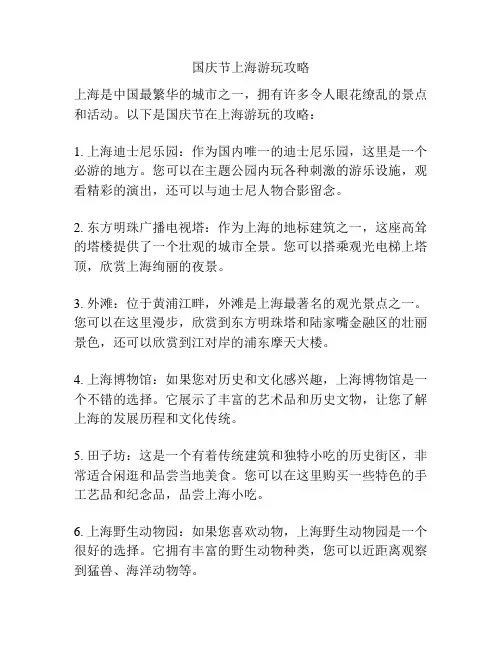 国庆节上海游玩攻略

上海是中国最繁华的城市之一，拥有许多令人眼花缭乱的景点和活动。以下是国庆节在上海游玩的攻略：

1. 上海迪士尼乐园：作为国内唯一的迪士尼乐园，这里是一个必游的地方。您可以在主题公园内玩各种刺激的游乐设施，观看精彩的演出，还可以与迪士尼人物合影留念。

2. 东方明珠广播电视塔：作为上海的地标建筑之一，这座高耸的塔楼提供了一个壮观的城市全景。您可以搭乘观光电梯上塔顶，欣赏上海绚丽的夜景。

3. 外滩：位于黄浦江畔，外滩是上海最著名的观光景点之一。您可以在这里漫步，欣赏到东方明珠塔和陆家嘴金融区的壮丽景色，还可以欣赏到江对岸的浦东摩天大楼。

4. 上海博物馆：如果您对历史和文化感兴趣，上海博物馆是一个不错的选择。它展示了丰富的艺术品和历史文物，让您了解上海的发展历程和文化传统。

5. 田子坊：这是一个有着传统建筑和独特小吃的历史街区，非常适合闲逛和品尝当地美食。您可以在这里购买一些特色的手工艺品和纪念品，品尝上海小吃。

6. 上海野生动物园：如果您喜欢动物，上海野生动物园是一个很好的选择。它拥有丰富的野生动物种类，您可以近距离观察到猛兽、海洋动物等。